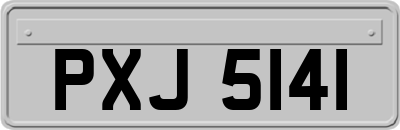 PXJ 5141